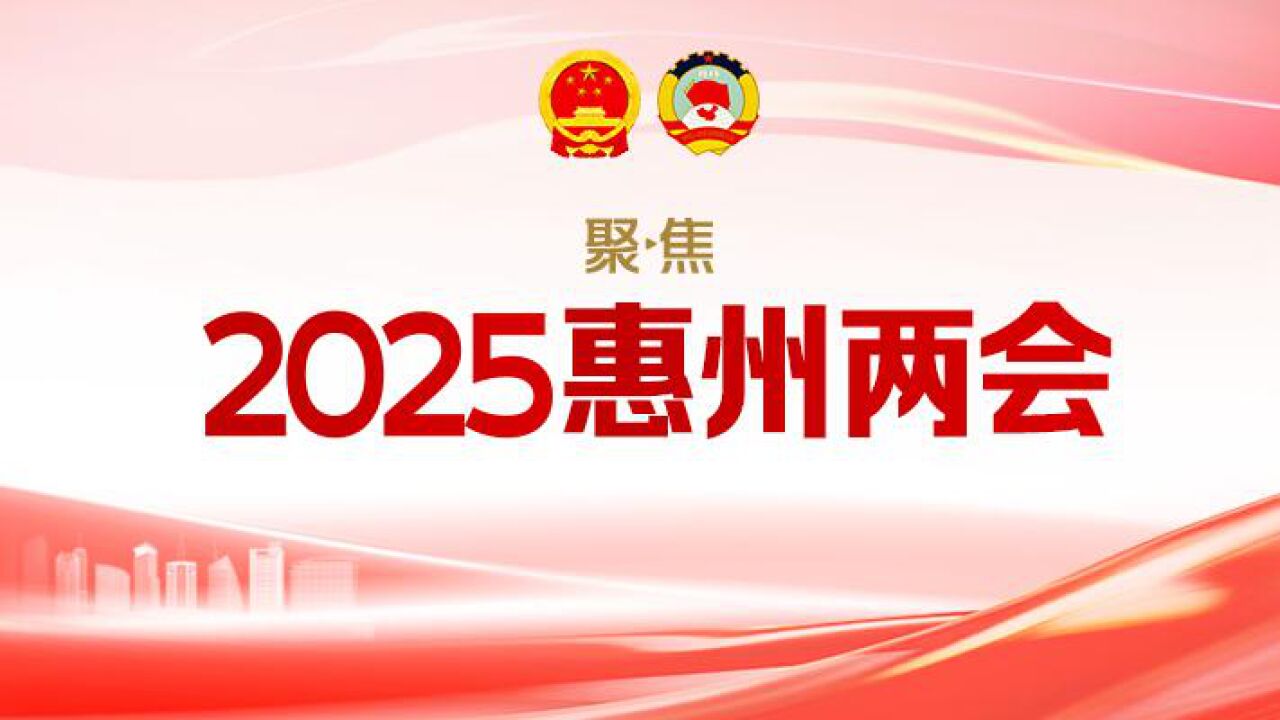 聚·焦

2025惠州两会